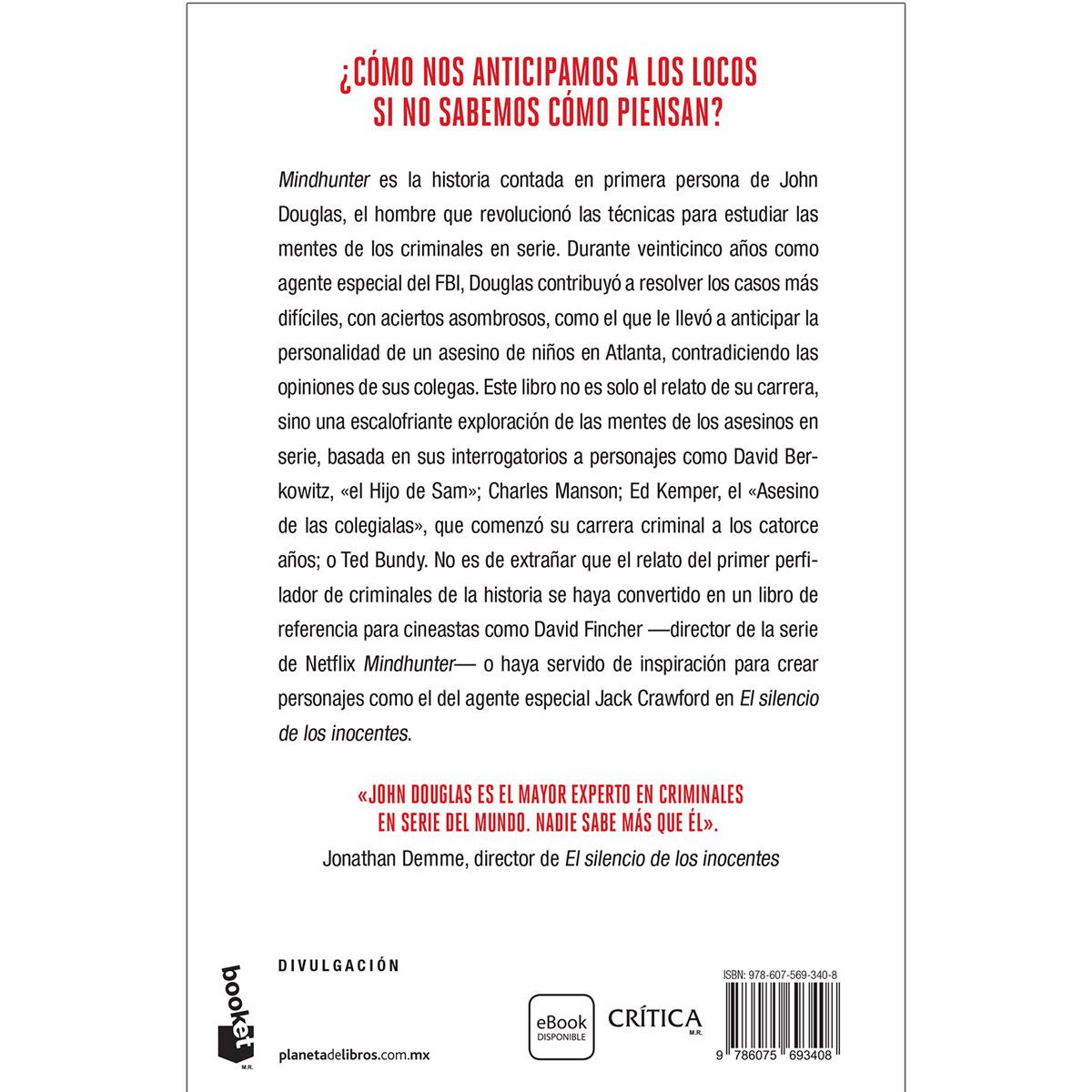 ¿CÓMO NOS ANTICIPAMOS A LOS LOCOS SI NO SABEMOS CÓMO PIENSAN?

Mindhunter es la historia contada en primera persona de John Douglas, el hombre que revolucionó las técnicas para estudiar las mentes de los criminales en serie. Durante veinticinco años como agente especial del FBI, Douglas contribuyó a resolver los casos más difíciles, con aciertos asombrosos, como el que le llevó a anticipar la personalidad de un asesino de niños en Atlanta, contradiciendo las opiniones de sus colegas. Este libro no es solo el relato de su carrera, sino una escalofriante exploración de las mentes de los asesinos en serie, basada en sus interrogatorios a personajes como David Berkowitz, «el Hijo de Sam»; Charles Manson; Ed Kemper, el «Asesino de las colegialas», que comenzó su carrera criminal a los catorce años; o Ted Bundy. No es de extrañar que el relato del primer perfilador de criminales de la historia se haya convertido en un libro de referencia para cineastas como David Fincher —director de la serie de Netflix Mindhunter— o haya servido de inspiración para crear personajes como el del agente especial Jack Crawford en El silencio de los inocentes.

«JOHN DOUGLAS ES EL MAYOR EXPERTO EN CRIMINALES EN SERIE DEL MUNDO. NADIE SABE MÁS QUE ÉL».
Jonathan Demme, director de El silencio de los inocentes

booket M.R.

DIVULGACIÓN

planetadelibros.com.mx

eBook DISPONIBLE

CRÍTICA M.R.

ISBN: 978-607-569-340-8

9 786075 693408